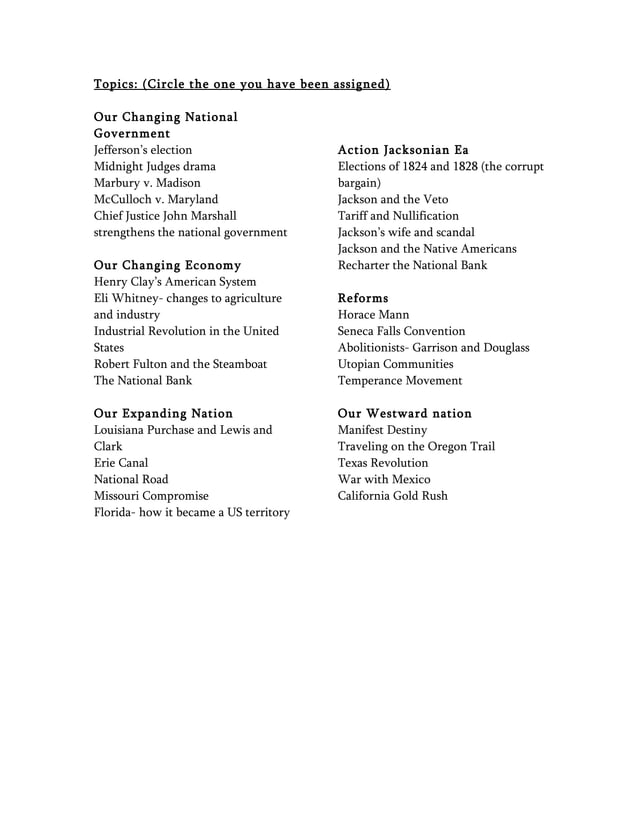 Topics: (Circle the one you have been assigned)

Our Changing National Government
Jefferson's election
Midnight Judges drama
Marbury v. Madison
McCulloch v. Maryland
Chief Justice John Marshall strengthens the national government

Our Changing Economy
Henry Clay's American System
Eli Whitney- changes to agriculture and industry
Industrial Revolution in the United States
Robert Fulton and the Steamboat
The National Bank

Our Expanding Nation
Louisiana Purchase and Lewis and Clark
Erie Canal
National Road
Missouri Compromise
Florida- how it became a US territory

Action Jacksonian Ea
Elections of 1824 and 1828 (the corrupt bargain)
Jackson and the Veto
Tariff and Nullification
Jackson's wife and scandal
Jackson and the Native Americans
Recharter the National Bank

Reforms
Horace Mann
Seneca Falls Convention
Abolitionists- Garrison and Douglass
Utopian Communities
Temperance Movement

Our Westward nation
Manifest Destiny
Traveling on the Oregon Trail
Texas Revolution
War with Mexico
California Gold Rush